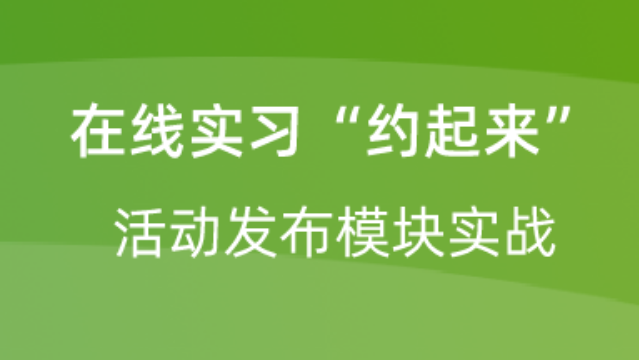 在线实习“约起来”

活动发布模块实战